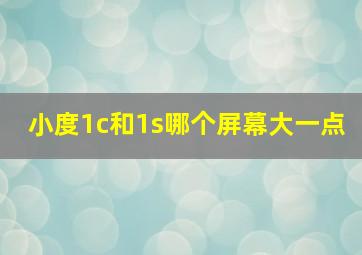 小度1c和1s哪个屏幕大一点